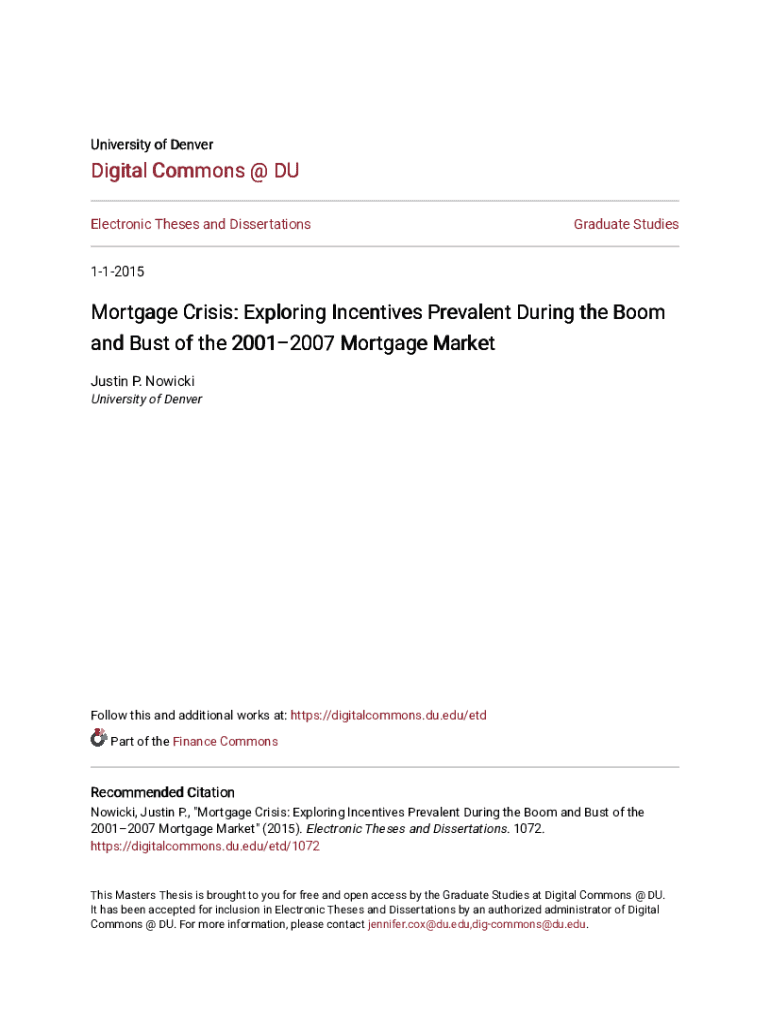 University of Denver

Digital Commons @ DU

Electronic Theses and Dissertations

Graduate Studies

1-1-2015

Mortgage Crisis: Exploring Incentives Prevalent During the Boom and Bust of the 2001–2007 Mortgage Market

Justin P. Nowicki
University of Denver

Follow this and additional works at: https://digitalcommons.du.edu/etd

Part of the Finance Commons

Recommended Citation
Nowicki, Justin P., "Mortgage Crisis: Exploring Incentives Prevalent During the Boom and Bust of the 2001–2007 Mortgage Market" (2015). Electronic Theses and Dissertations. 1072.
https://digitalcommons.du.edu/etd/1072

This Masters Thesis is brought to you for free and open access by the Graduate Studies at Digital Commons @ DU. It has been accepted for inclusion in Electronic Theses and Dissertations by an authorized administrator of Digital Commons @ DU. For more information, please contact jennifer.cox@du.edu,dig-commons@du.edu.